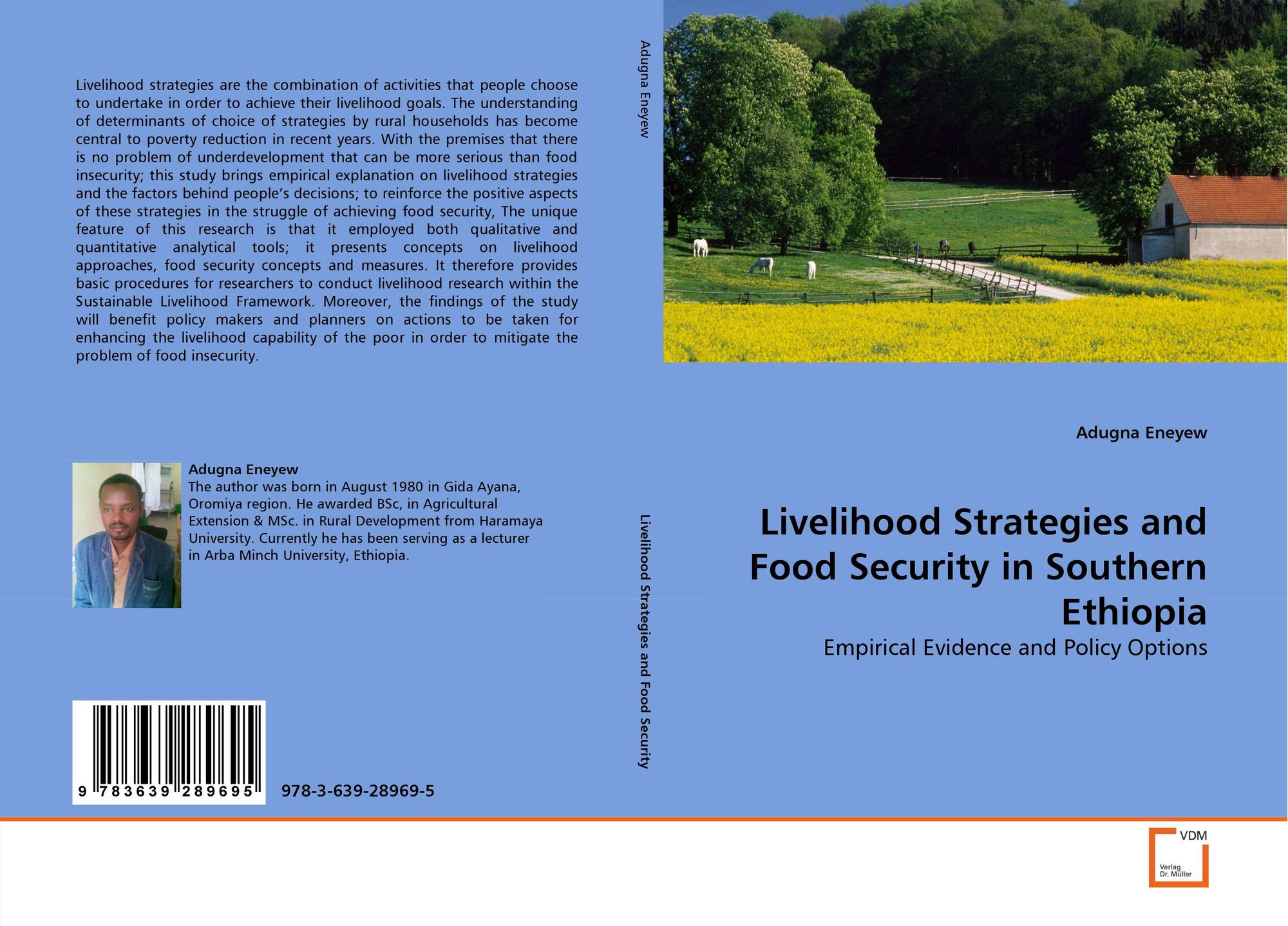 Livelihood strategies are the combination of activities that people choose to undertake in order to achieve their livelihood goals. The understanding of determinants of choice of strategies by rural households has become central to poverty reduction in recent years. With the premises that there is no problem of underdevelopment that can be more serious than food insecurity; this study brings empirical explanation on livelihood strategies and the factors behind people's decisions; to reinforce the positive aspects of these strategies in the struggle of achieving food security, The unique feature of this research is that it employed both qualitative and quantitative analytical tools; it presents concepts on livelihood approaches, food security concepts and measures. It therefore provides basic procedures for researchers to conduct livelihood research within the Sustainable Livelihood Framework. Moreover, the findings of the study will benefit policy makers and planners on actions to be taken for enhancing the livelihood capability of the poor in order to mitigate the problem of food insecurity.

Adugna Eneyew
The author was born in August 1980 in Gida Ayana, Oromiya region. He awarded BSc, in Agricultural Extension & MSc. in Rural Development from Haramaya University. Currently he has been serving as a lecturer in Arba Minch University, Ethiopia.

9 783639 289695

978-3-639-28969-5

Adugna Eneyew

Livelihood Strategies and Food Security

Adugna Eneyew

Livelihood Strategies and Food Security in Southern Ethiopia

Empirical Evidence and Policy Options

VDM
Verlag Dr. Müller